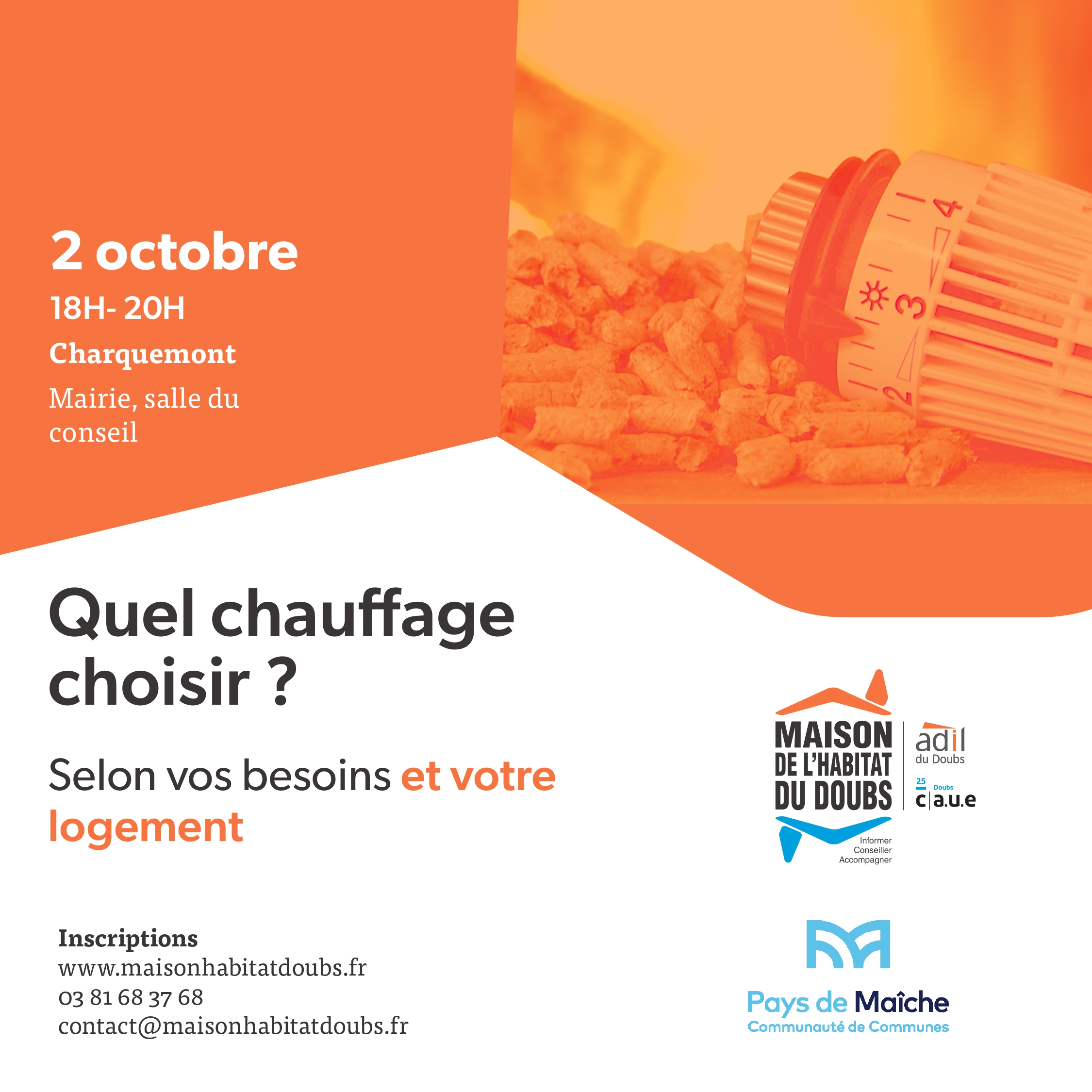 2 octobre

18H- 20H

Charquemont

Mairie, salle du conseil

Quel chauffage choisir ?

Selon vos besoins et votre logement

MAISON DE L'HABITAT DU DOUBS

Informer
Conseiller
Accompagner

adil
du Doubs

25 Doubs
c|a.u.e

Inscriptions
www.maisonhabitatdoubs.fr
03 81 68 37 68
contact@maisonhabitatdoubs.fr

Pays de Maîche
Communauté de Communes